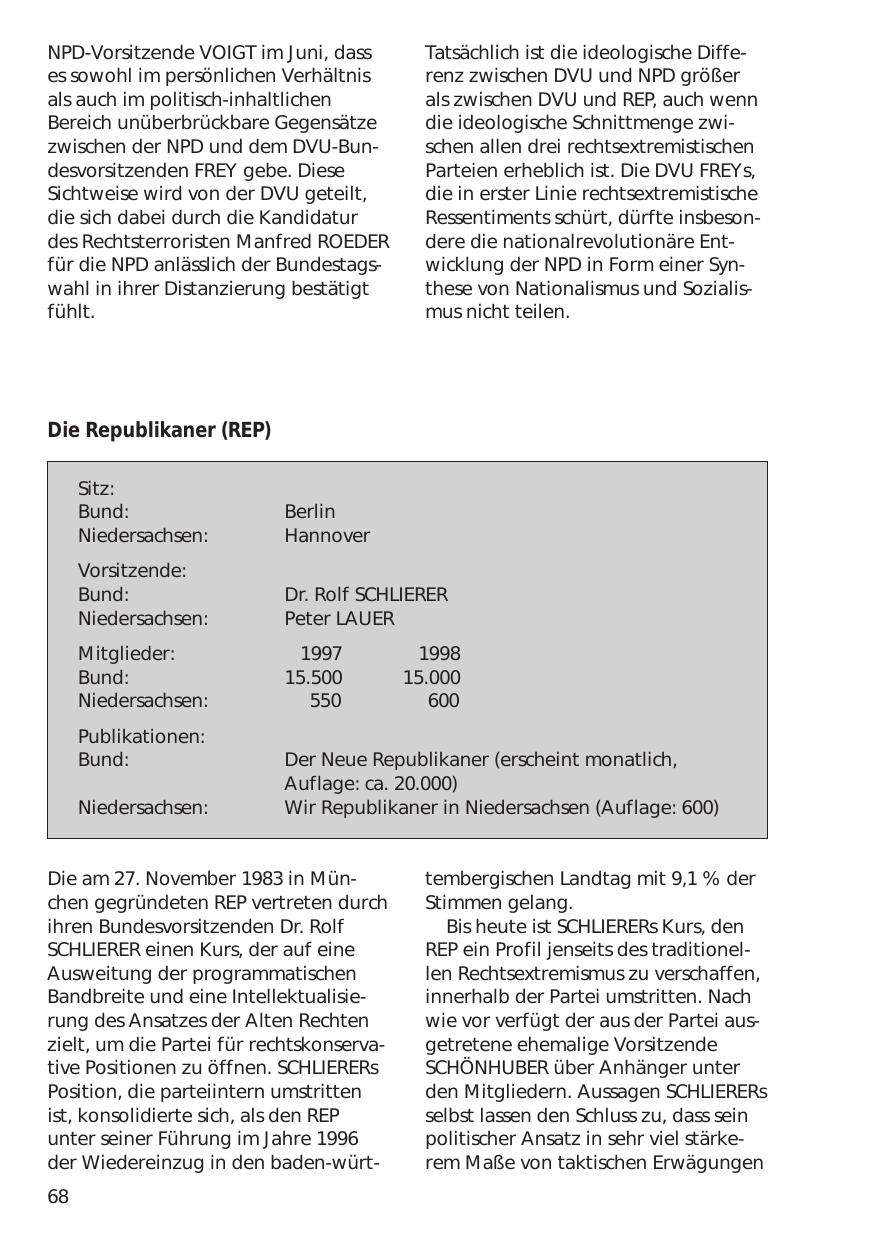 NPD-Vorsitzende VOIGT im Juni, dass es sowohl im persönlichen Verhältnis als auch im politisch-inhaltlichen Bereich unüberbrückbare Gegensätze zwischen der NPD und dem DVU-Bundesvorsitzenden FREY gebe. Diese Sichtweise wird von der DVU geteilt, die sich dabei durch die Kandidatur des Rechtsterroristen Manfred ROEDER für die NPD anlässlich der Bundestagswahl in ihrer Distanzierung bestätigt fühlt.

Tatsächlich ist die ideologische Differenz zwischen DVU und NPD größer als zwischen DVU und REP, auch wenn die ideologische Schnittmenge zwischen allen drei rechtsextremistischen Parteien erheblich ist. Die DVU FREYs, die in erster Linie rechtsextremistische Ressentiments schürt, dürfte insbesondere die nationalrevolutionäre Entwicklung der NPD in Form einer Synthese von Nationalismus und Sozialismus nicht teilen.

Die Republikaner (REP)

Sitz:
Bund: Berlin
Niedersachsen: Hannover

Vorsitzende:
Bund: Dr. Rolf SCHLIERER
Niedersachsen: Peter LAUER

| Mitglieder: | 1997 | 1998 |
|---|---|---|
| Bund: | 15.500 | 15.000 |
| Niedersachsen: | 550 | 600 |

Publikationen:
Bund: Der Neue Republikaner (erscheint monatlich, Auflage: ca. 20.000)
Niedersachsen: Wir Republikaner in Niedersachsen (Auflage: 600)

Die am 27. November 1983 in München gegründeten REP vertreten durch ihren Bundesvorsitzenden Dr. Rolf SCHLIERER einen Kurs, der auf eine Ausweitung der programmatischen Bandbreite und eine Intellektualisierung des Ansatzes der Alten Rechten zielt, um die Partei für rechtskonservative Positionen zu öffnen. SCHLIERERs Position, die parteiintern umstritten ist, konsolidierte sich, als den REP unter seiner Führung im Jahre 1996 der Wiedereinzug in den baden-württembergischen Landtag mit 9,1 % der Stimmen gelang.

Bis heute ist SCHLIERERs Kurs, den REP ein Profil jenseits des traditionellen Rechtsextremismus zu verschaffen, innerhalb der Partei umstritten. Nach wie vor verfügt der aus der Partei ausgetretene ehemalige Vorsitzende SCHÖNHUBER über Anhänger unter den Mitgliedern. Aussagen SCHLIERERs selbst lassen den Schluss zu, dass sein politischer Ansatz in sehr viel stärkerem Maße von taktischen Erwägungen

68